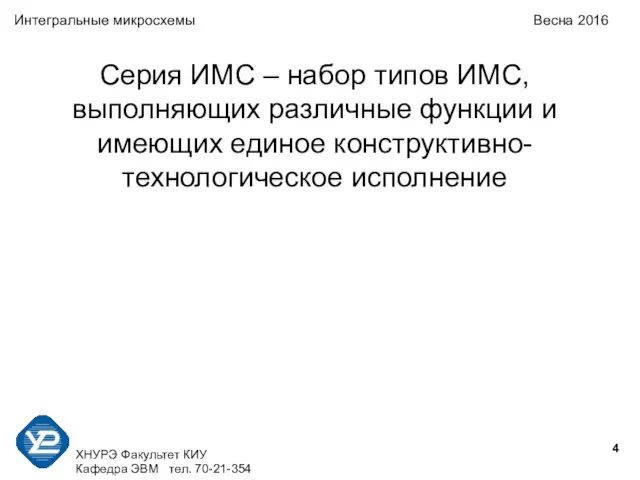 Интегральные микросхемы

Весна 2016

Серия ИМС – набор типов ИМС, выполняющих различные функции и имеющих единое конструктивно-технологическое исполнение

ХНУРЭ Факультет КИУ
Кафедра ЭВМ тел. 70-21-354

4